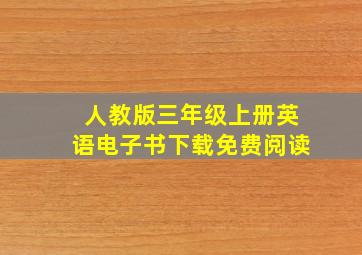 人教版三年级上册英语电子书下载免费阅读